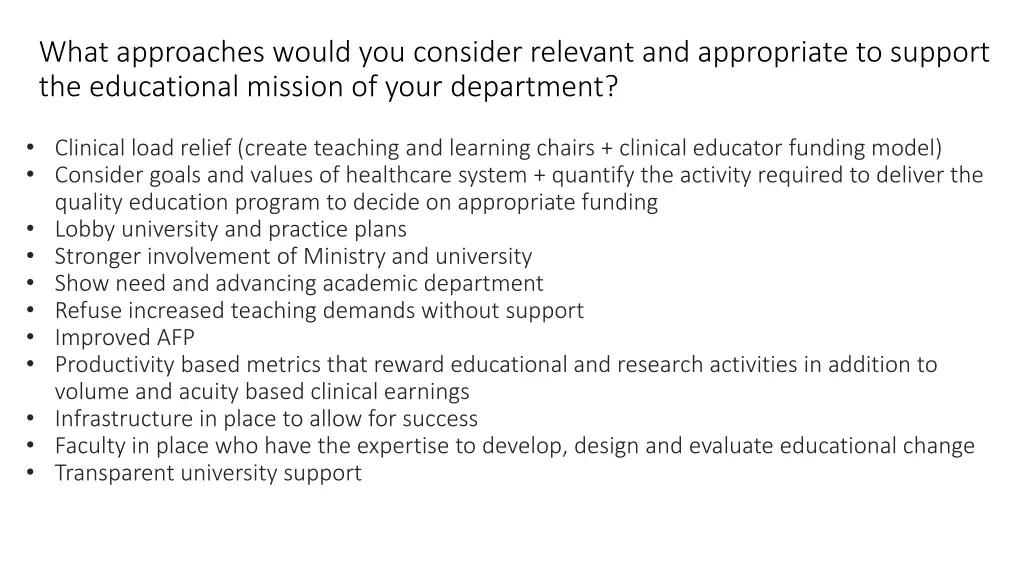 What approaches would you consider relevant and appropriate to support the educational mission of your department?

• Clinical load relief (create teaching and learning chairs + clinical educator funding model)
• Consider goals and values of healthcare system + quantify the activity required to deliver the quality education program to decide on appropriate funding
• Lobby university and practice plans
• Stronger involvement of Ministry and university
• Show need and advancing academic department
• Refuse increased teaching demands without support
• Improved AFP
• Productivity based metrics that reward educational and research activities in addition to volume and acuity based clinical earnings
• Infrastructure in place to allow for success
• Faculty in place who have the expertise to develop, design and evaluate educational change
• Transparent university support